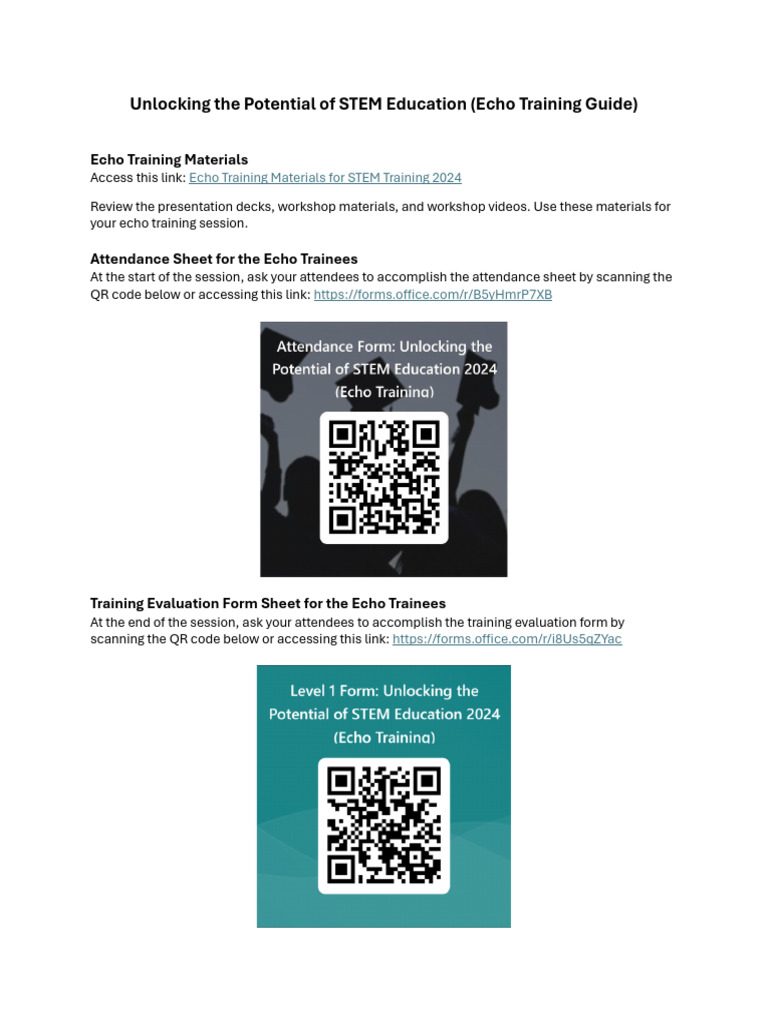 Unlocking the Potential of STEM Education (Echo Training Guide)

Echo Training Materials
Access this link: Echo Training Materials for STEM Training 2024

Review the presentation decks, workshop materials, and workshop videos. Use these materials for your echo training session.

Attendance Sheet for the Echo Trainees
At the start of the session, ask your attendees to accomplish the attendance sheet by scanning the QR code below or accessing this link: https://forms.office.com/r/B5yHmrP7XB

Attendance Form: Unlocking the Potential of STEM Education 2024 (Echo Training)

Training Evaluation Form Sheet for the Echo Trainees
At the end of the session, ask your attendees to accomplish the training evaluation form by scanning the QR code below or accessing this link: https://forms.office.com/r/i8Us5qZYac

Level 1 Form: Unlocking the Potential of STEM Education 2024 (Echo Training)